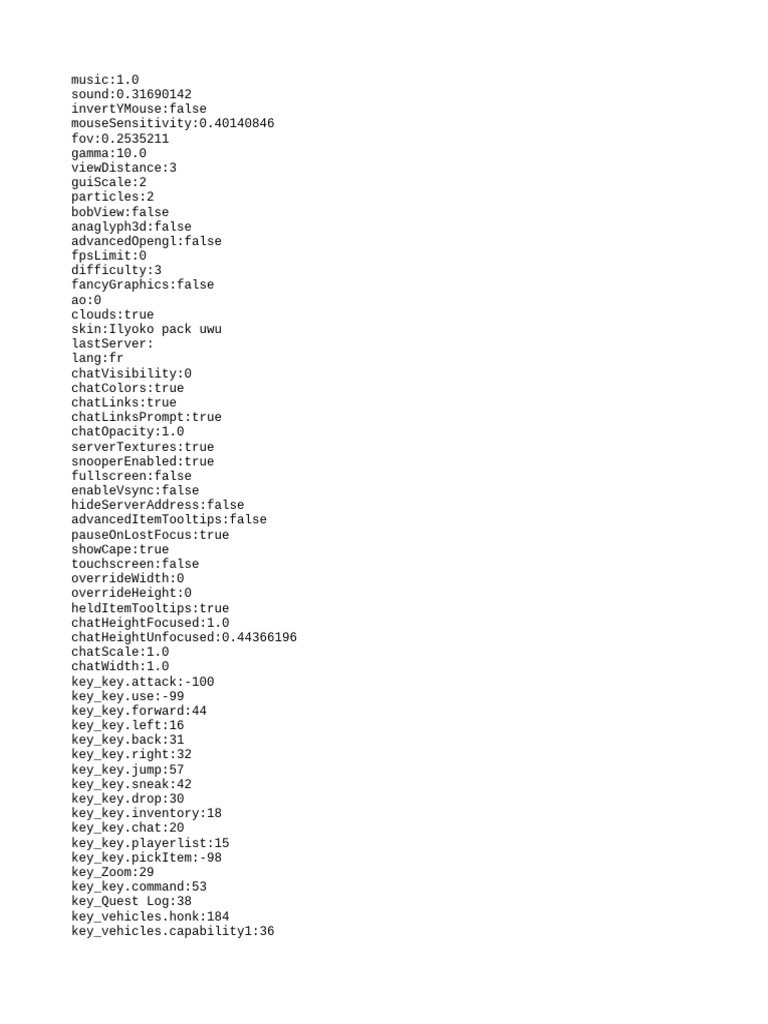 music:1.0
sound:0.31690142
invertYMouse:false
mouseSensitivity:0.40140846
fov:0.2535211
gamma:10.0
viewDistance:3
guiScale:2
particles:2
bobView:false
anaglyph3d:false
advancedOpengl:false
fpsLimit:0
difficulty:3
fancyGraphics:false
ao:0
clouds:true
skin:Ilyoko pack uwu
lastServer:
lang:fr
chatVisibility:0
chatColors:true
chatLinks:true
chatLinksPrompt:true
chatOpacity:1.0
serverTextures:true
snooperEnabled:true
fullscreen:false
enableVsync:false
hideServerAddress:false
advancedItemTooltips:false
pauseOnLostFocus:true
showCape:true
touchscreen:false
overrideWidth:0
overrideHeight:0
heldItemTooltips:true
chatHeightFocused:1.0
chatHeightUnfocused:0.44366196
chatScale:1.0
chatWidth:1.0
key_key.attack:-100
key_key.use:-99
key_key.forward:44
key_key.left:16
key_key.back:31
key_key.right:32
key_key.jump:57
key_key.sneak:42
key_key.drop:30
key_key.inventory:18
key_key.chat:20
key_key.playerlist:15
key_key.pickItem:-98
key_Zoom:29
key_key.command:53
key_Quest Log:38
key_vehicles.honk:184
key_vehicles.capability1:36